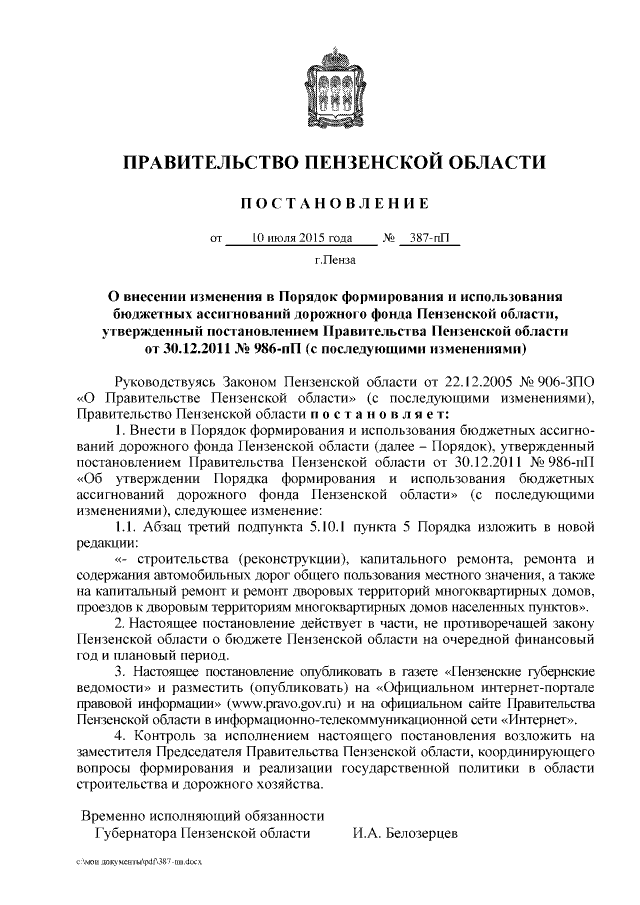 ПРАВИТЕЛЬСТВО ПЕНЗЕНСКОЙ ОБЛАСТИ

ПОСТАНОВЛЕНИЕ

от 10 июля 2015 года № 387-пП

г.Пенза

О внесении изменения в Порядок формирования и использования бюджетных ассигнований дорожного фонда Пензенской области, утвержденный постановлением Правительства Пензенской области от 30.12.2011 № 986-пП (с последующими изменениями)

Руководствуясь Законом Пензенской области от 22.12.2005 № 906-ЗПО «О Правительстве Пензенской области» (с последующими изменениями), Правительство Пензенской области постановляет:

1. Внести в Порядок формирования и использования бюджетных ассигнований дорожного фонда Пензенской области (далее – Порядок), утвержденный постановлением Правительства Пензенской области от 30.12.2011 № 986-пП «Об утверждении Порядка формирования и использования бюджетных ассигнований дорожного фонда Пензенской области» (с последующими изменениями), следующее изменение:

1.1. Абзац третий подпункта 5.10.1 пункта 5 Порядка изложить в новой редакции:

«- строительства (реконструкции), капитального ремонта, ремонта и содержания автомобильных дорог общего пользования местного значения, а также на капитальный ремонт и ремонт дворовых территорий многоквартирных домов, проездов к дворовым территориям многоквартирных домов населенных пунктов».

2. Настоящее постановление действует в части, не противоречащей закону Пензенской области о бюджете Пензенской области на очередной финансовый год и плановый период.

3. Настоящее постановление опубликовать в газете «Пензенские губернские ведомости» и разместить (опубликовать) на «Официальном интернет-портале правовой информации» (www.pravo.gov.ru) и на официальном сайте Правительства Пензенской области в информационно-телекоммуникационной сети «Интернет».

4. Контроль за исполнением настоящего постановления возложить на заместителя Председателя Правительства Пензенской области, координирующего вопросы формирования и реализации государственной политики в области строительства и дорожного хозяйства.

Временно исполняющий обязанности Губернатора Пензенской области И.А. Белозерцев

c:\мои документы\pdf\387-пп.docx